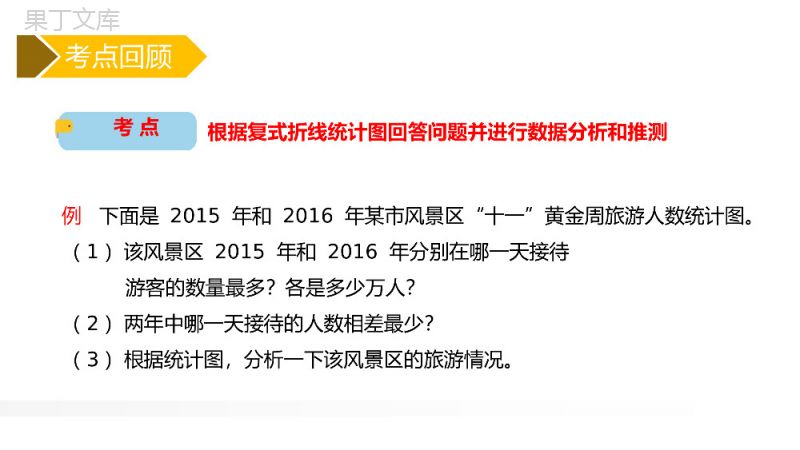 果丁文库

考点回顾

考 点

根据复式折线统计图回答问题并进行数据分析和推测

例 下面是 2015 年和 2016 年某市风景区“十一”黄金周旅游人数统计图。

（1）该风景区 2015 年和 2016 年分别在哪一天接待游客的数量最多？各是多少万人？

（2）两年中哪一天接待的人数相差最少？

（3）根据统计图，分析一下该风景区的旅游情况。